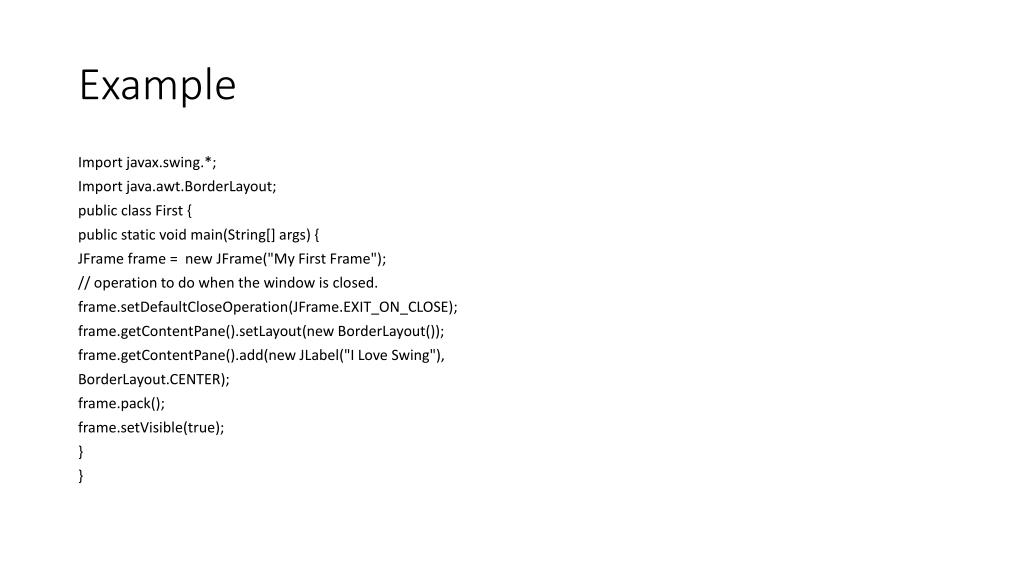 Example

Import javax.swing.*;
Import java.awt.BorderLayout;
public class First {
public static void main(String[] args) {
JFrame frame =  new JFrame("My First Frame");
// operation to do when the window is closed.
frame.setDefaultCloseOperation(JFrame.EXIT_ON_CLOSE);
frame.getContentPane().setLayout(new BorderLayout());
frame.getContentPane().add(new JLabel("I Love Swing"),
BorderLayout.CENTER);
frame.pack();
frame.setVisible(true);
}
}